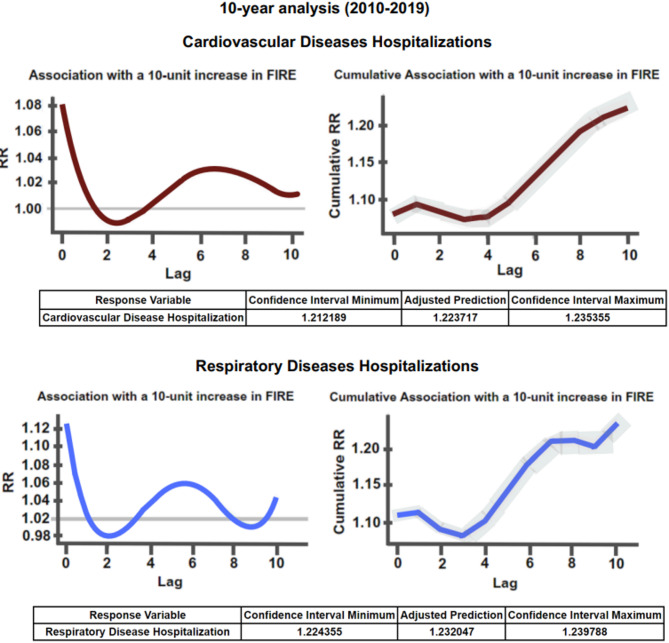 10-year analysis (2010-2019)

Cardiovascular Diseases Hospitalizations

Association with a 10-unit increase in FIRE

RR

1.08
1.06
1.04
1.02
1.00

0 2 4 6 8 10

Lag

Cumulative Association with a 10-unit increase in FIRE

Cumulative RR

1.20
1.15
1.10

0 2 4 6 8 10

Lag

| Response Variable | Confidence Interval Minimum | Adjusted Prediction | Confidence Interval Maximum |
|---|---|---|---|
| Cardiovascular Disease Hospitalization | 1.212189 | 1.223717 | 1.235355 |

Respiratory Diseases Hospitalizations

Association with a 10-unit increase in FIRE

RR

1.12
1.10
1.08
1.06
1.04
1.02
0.98

0 2 4 6 8 10

Lag

Cumulative Association with a 10-unit increase in FIRE

Cumulative RR

1.20
1.15
1.10

0 2 4 6 8 10

Lag

| Response Variable | Confidence Interval Minimum | Adjusted Prediction | Confidence Interval Maximum |
|---|---|---|---|
| Respiratory Disease Hospitalization | 1.224355 | 1.232047 | 1.239788 |